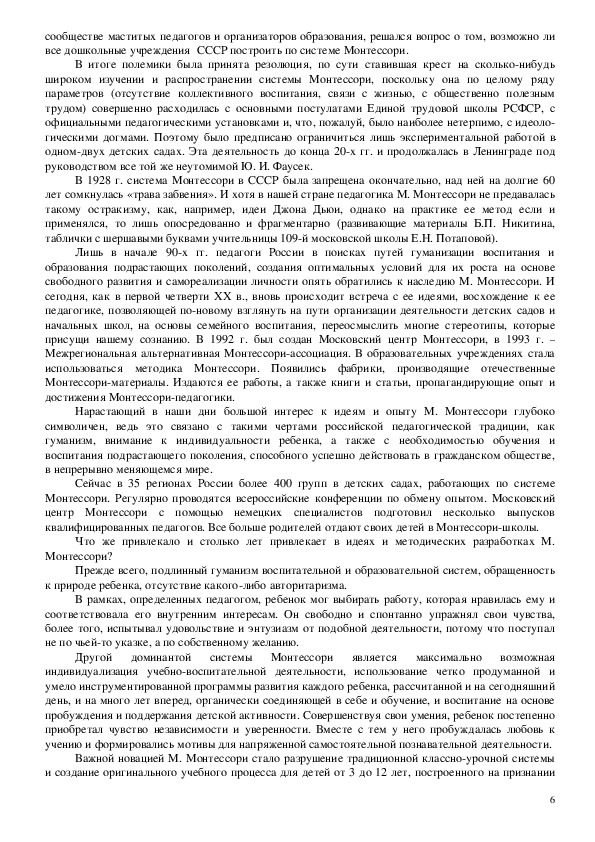 сообществе маститых педагогов и организаторов образования, решался вопрос о том, возможно ли все дошкольные учреждения СССР построить по системе Монтессори.

В итоге полемики была принята резолюция, по сути ставившая крест на сколько-нибудь широком изучении и распространении системы Монтессори, поскольку она по целому ряду параметров (отсутствие коллективного воспитания, связи с жизнью, с общественно полезным трудом) совершенно расходилась с основными постулатами Единой трудовой школы РСФСР, с официальными педагогическими установками и, что, пожалуй, было наиболее нетерпимо, с идеологическими догмами. Поэтому было предписано ограничиться лишь экспериментальной работой в одном-двух детских садах. Эта деятельность до конца 20-х гг. и продолжалась в Ленинграде под руководством все той же неутомимой Ю. И. Фаусек.

В 1928 г. система Монтессори в СССР была запрещена окончательно, над ней на долгие 60 лет сомкнулась «трава забвения». И хотя в нашей стране педагогика М. Монтессори не предавалась такому остракизму, как, например, идеи Джона Дьюи, однако на практике ее метод если и применялся, то лишь опосредованно и фрагментарно (развивающие материалы Б.П. Никитина, таблички с шершавыми буквами учительницы 109-й московской школы Е.Н. Потаповой).

Лишь в начале 90-х гг. педагоги России в поисках путей гуманизации воспитания и образования подрастающих поколений, создания оптимальных условий для их роста на основе свободного развития и самореализации личности опять обратились к наследию М. Монтессори. И сегодня, как в первой четверти XX в., вновь происходит встреча с ее идеями, восхождение к ее педагогике, позволяющей по-новому взглянуть на пути организации деятельности детских садов и начальных школ, на основы семейного воспитания, переосмыслить многие стереотипы, которые присущи нашему сознанию. В 1992 г. был создан Московский центр Монтессори, в 1993 г. – Межрегиональная альтернативная Монтессори-ассоциация. В образовательных учреждениях стала использоваться методика Монтессори. Появились фабрики, производящие отечественные Монтессори-материалы. Издаются ее работы, а также книги и статьи, пропагандирующие опыт и достижения Монтессори-педагогики.

Нарастающий в наши дни большой интерес к идеям и опыту М. Монтессори глубоко символичен, ведь это связано с такими чертами российской педагогической традиции, как гуманизм, внимание к индивидуальности ребенка, а также с необходимостью обучения и воспитания подрастающего поколения, способного успешно действовать в гражданском обществе, в непрерывно меняющемся мире.

Сейчас в 35 регионах России более 400 групп в детских садах, работающих по системе Монтессори. Регулярно проводятся всероссийские конференции по обмену опытом. Московский центр Монтессори с помощью немецких специалистов подготовил несколько выпусков квалифицированных педагогов. Все больше родителей отдают своих детей в Монтессори-школы.

Что же привлекало и столько лет привлекает в идеях и методических разработках М. Монтессори?

Прежде всего, подлинный гуманизм воспитательной и образовательной систем, обращенность к природе ребенка, отсутствие какого-либо авторитаризма.

В рамках, определенных педагогом, ребенок мог выбирать работу, которая нравилась ему и соответствовала его внутренним интересам. Он свободно и спонтанно упражнял свои чувства, более того, испытывал удовольствие и энтузиазм от подобной деятельности, потому что поступал не по чьей-то указке, а по собственному желанию.

Другой доминантой системы Монтессори является максимально возможная индивидуализация учебно-воспитательной деятельности, использование четко продуманной и умело инструментированной программы развития каждого ребенка, рассчитанной и на сегодняшний день, и на много лет вперед, органически соединяющей в себе и обучение, и воспитание на основе пробуждения и поддержания детской активности. Совершенствуя свои умения, ребенок постепенно приобретал чувство независимости и уверенности. Вместе с тем у него пробуждалась любовь к учению и формировались мотивы для напряженной самостоятельной познавательной деятельности.

Важной новацией М. Монтессори стало разрушение традиционной классно-урочной системы и создание оригинального учебного процесса для детей от 3 до 12 лет, построенного на признании

6